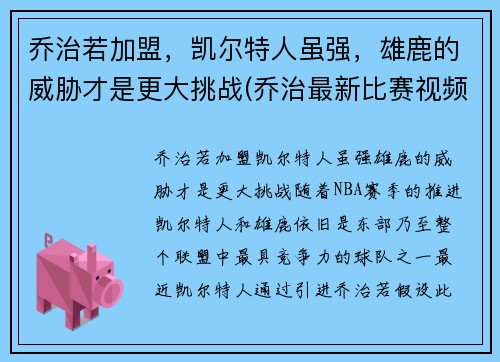 乔治若加盟，凯尔特人虽强，雄鹿的威胁才是更大挑战(乔治最新比赛视频

乔治若加盟凯尔特人虽强雄鹿的威胁才是更大挑战随着NBA赛季的推进凯尔特人和雄鹿依旧是东部乃至整个联盟中最具竞争力的球队之一最近凯尔特人通过引进乔治若假设此